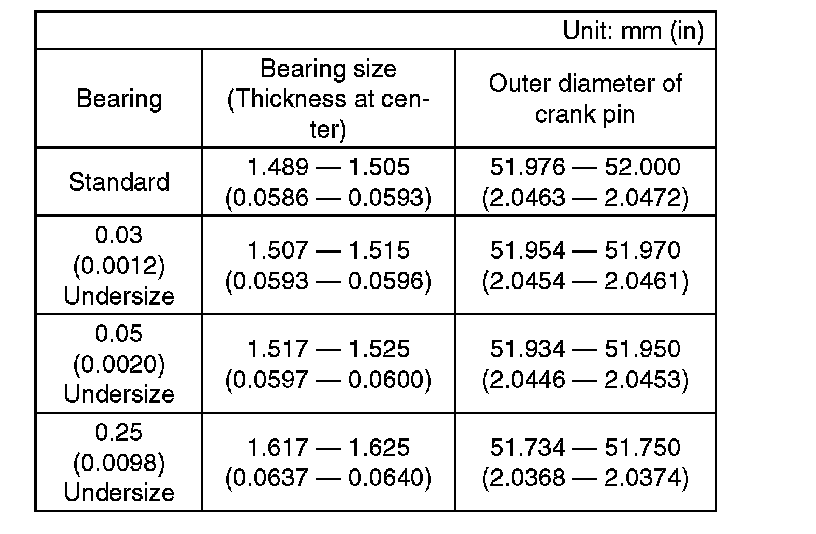 Unit: mm (in)

| Bearing | Bearing size (Thickness at center) | Outer diameter of crank pin |
|---|---|---|
| Standard | 1.489 — 1.505 (0.0586 — 0.0593) | 51.976 — 52.000 (2.0463 — 2.0472) |
| 0.03 (0.0012) Undersize | 1.507 — 1.515 (0.0593 — 0.0596) | 51.954 — 51.970 (2.0454 — 2.0461) |
| 0.05 (0.0020) Undersize | 1.517 — 1.525 (0.0597 — 0.0600) | 51.934 — 51.950 (2.0446 — 2.0453) |
| 0.25 (0.0098) Undersize | 1.617 — 1.625 (0.0637 — 0.0640) | 51.734 — 51.750 (2.0368 — 2.0374) |